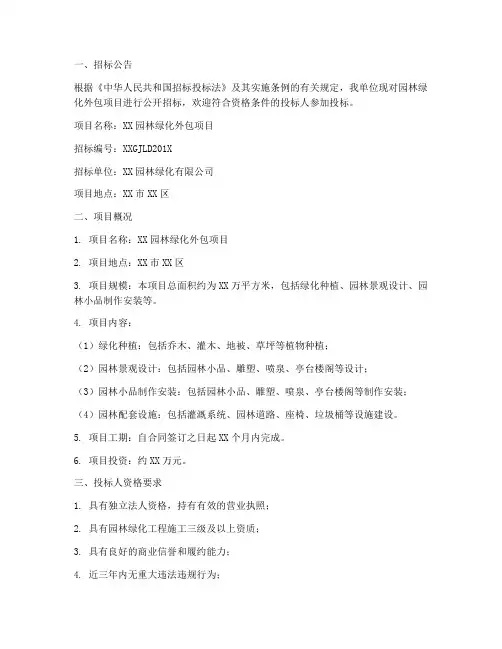 一、招标公告

根据《中华人民共和国招标投标法》及其实施条例的有关规定，我单位现对园林绿化外包项目进行公开招标，欢迎符合资格条件的投标人参加投标。

项目名称：XX园林绿化外包项目

招标编号：XXGJLD201X

招标单位：XX园林绿化有限公司

项目地点：XX市XX区

二、项目概况

1. 项目名称：XX园林绿化外包项目

2. 项目地点：XX市XX区

3. 项目规模：本项目总面积约为XX万平方米，包括绿化种植、园林景观设计、园林小品制作安装等。

4. 项目内容：

（1）绿化种植：包括乔木、灌木、地被、草坪等植物种植；

（2）园林景观设计：包括园林小品、雕塑、喷泉、亭台楼阁等设计；

（3）园林小品制作安装：包括园林小品、雕塑、喷泉、亭台楼阁等制作安装；

（4）园林配套设施：包括灌溉系统、园林道路、座椅、垃圾桶等设施建设。

5. 项目工期：自合同签订之日起XX个月内完成。

6. 项目投资：约XX万元。

三、投标人资格要求

1. 具有独立法人资格，持有有效的营业执照；

2. 具有园林绿化工程施工三级及以上资质；

3. 具有良好的商业信誉和履约能力；

4. 近三年内无重大违法违规行为；